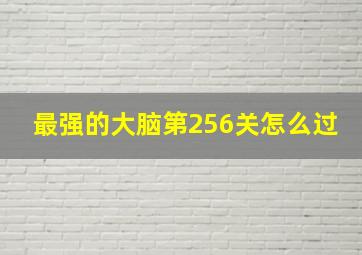 最强的大脑第256关怎么过